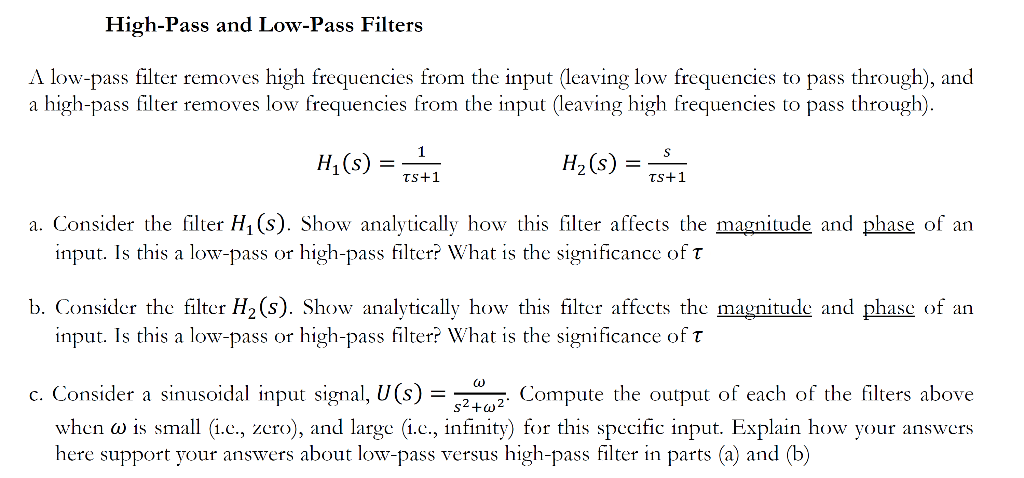 High-Pass and Low-Pass Filters

A low-pass filter removes high frequencies from the input (leaving low frequencies to pass through), and a high-pass filter removes low frequencies from the input (leaving high frequencies to pass through).

$H_1(s) = \frac{1}{\tau s+1}$ $H_2(s) = \frac{s}{\tau s+1}$

a. Consider the filter $H_1(s)$. Show analytically how this filter affects the magnitude and phase of an input. Is this a low-pass or high-pass filter? What is the significance of $\tau$

b. Consider the filter $H_2(s)$. Show analytically how this filter affects the magnitude and phase of an input. Is this a low-pass or high-pass filter? What is the significance of $\tau$

c. Consider a sinusoidal input signal, $U(s) = \frac{\omega}{s^2+\omega^2}$. Compute the output of each of the filters above when $\omega$ is small (i.e., zero), and large (i.e., infinity) for this specific input. Explain how your answers here support your answers about low-pass versus high-pass filter in parts (a) and (b)